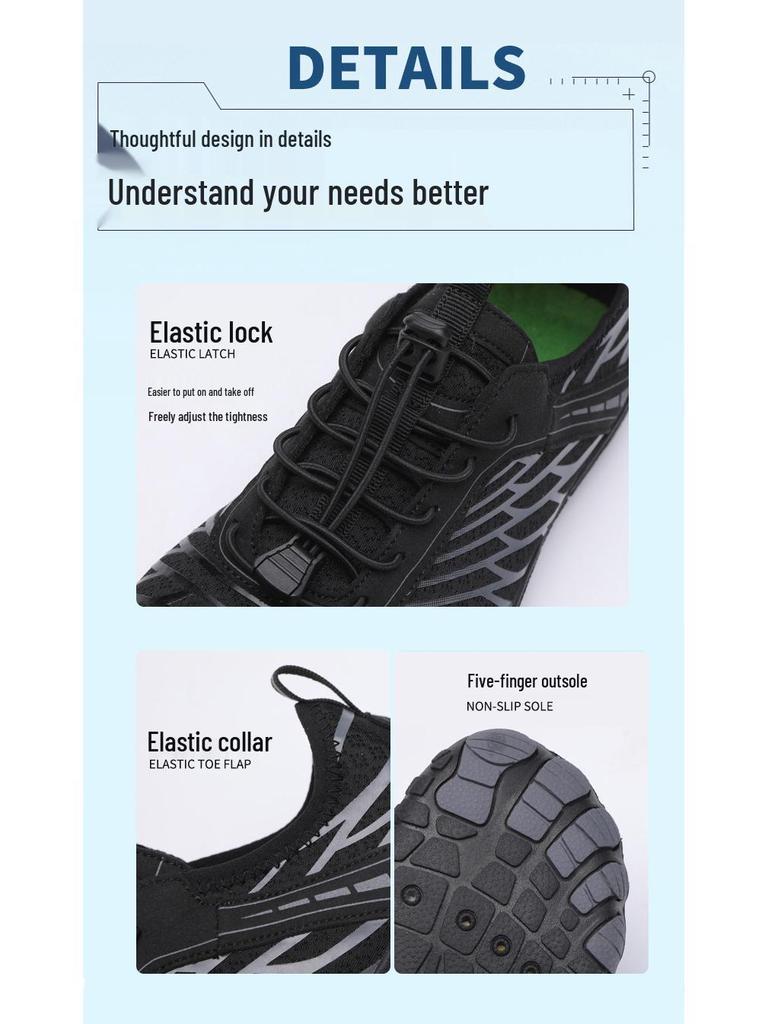 DETAILS

Thoughtful design in details

Understand your needs better

Elastic lock
ELASTIC LATCH

Easier to put on and take off

Freely adjust the tightness

Elastic collar
ELASTIC TOE FLAP

Five-finger outsole
NON-SLIP SOLE